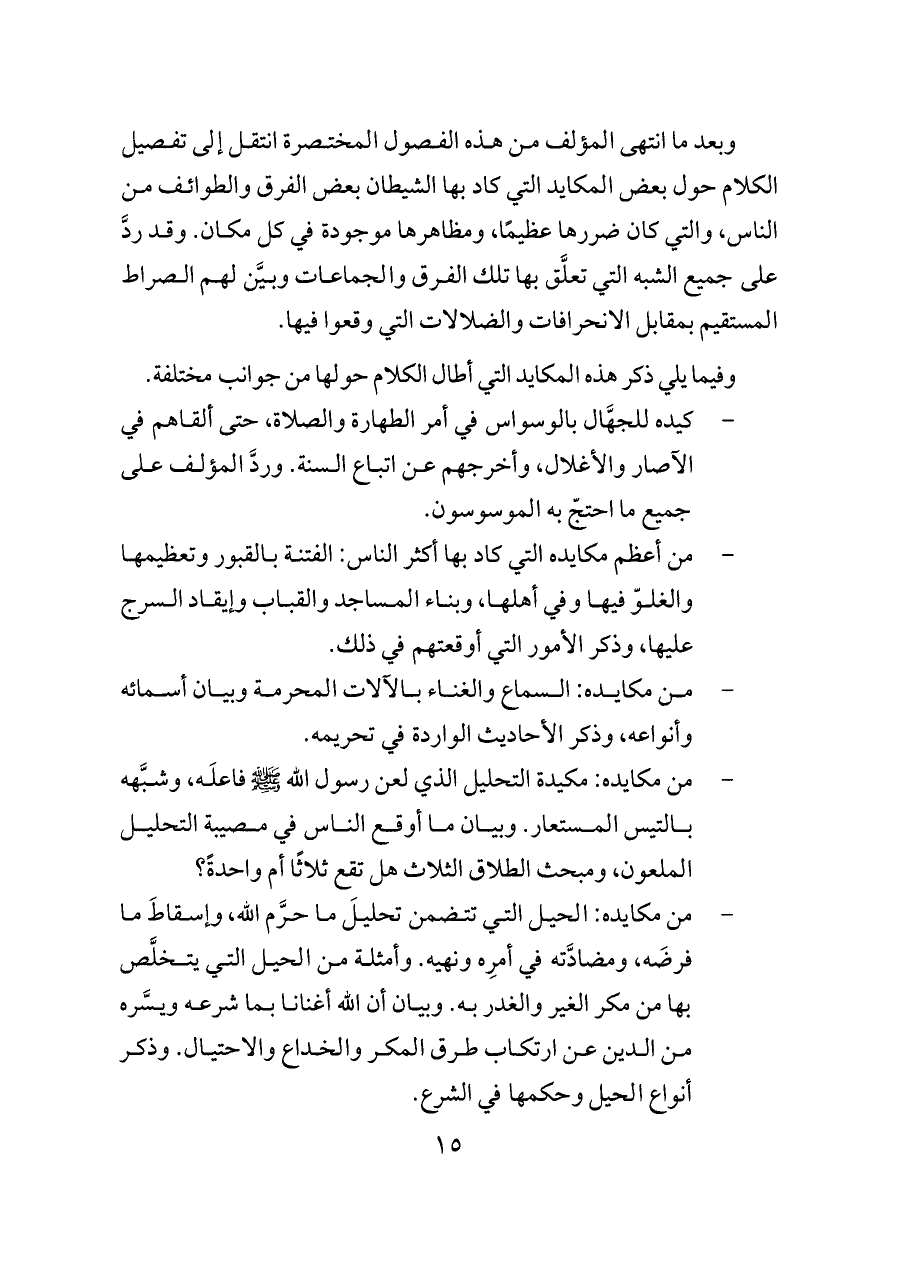 وبعد ما انتهى المؤلف من هذه الفصول المختصرة انتقل إلى تفصيل الكلام حول بعض المكايد التي كاد بها الشيطان بعض الفرق والطوائف من الناس، والتي كان ضررها عظيمًا، ومظاهرها موجودة في كل مكان. وقد ردَّ على جميع الشبه التي تعلَّق بها تلك الفرق والجماعات وبيَّن لهم الصراط المستقيم بمقابل الانحرافات والضلالات التي وقعوا فيها.

وفيما يلي ذكر هذه المكايد التي أطال الكلام حولها من جوانب مختلفة.

- كيده للجهَّال بالوسواس في أمر الطهارة والصلاة، حتى ألقاهم في الآصار والأغلال، وأخرجهم عن اتباع السنة. وردَّ المؤلف على جميع ما احتجّ به الموسوسون.

- من أعظم مكايده التي كاد بها أكثر الناس: الفتنة بالقبور وتعظيمها والغلوّ فيها وفي أهلها، وبناء المساجد والقباب وإيقاد السرج عليها، وذكر الأمور التي أوقعتهم في ذلك.

- من مكايده: السماع والغناء بالآلات المحرمة وبيان أسمائه وأنواعه، وذكر الأحاديث الواردة في تحريمه.

- من مكايده: مكيدة التحليل الذي لعن رسول الله ﷺ فاعلَه، وشبَّهه بالتيس المستعار. وبيان ما أوقع الناس في مصيبة التحليل الملعون، ومبحث الطلاق الثلاث هل تقع ثلاثًا أم واحدةً؟

- من مكايده: الحيل التي تتضمن تحليلَ ما حرَّم الله، وإسقاطَ ما فرضَه، ومضادَّته في أمرِه ونهيه. وأمثلة من الحيل التي يتخلَّص بها من مكر الغير والغدر به. وبيان أن الله أغنانا بما شرعه ويسَّره من الدين عن ارتكاب طرق المكر والخداع والاحتيال. وذكر أنواع الحيل وحكمها في الشرع.

١٥